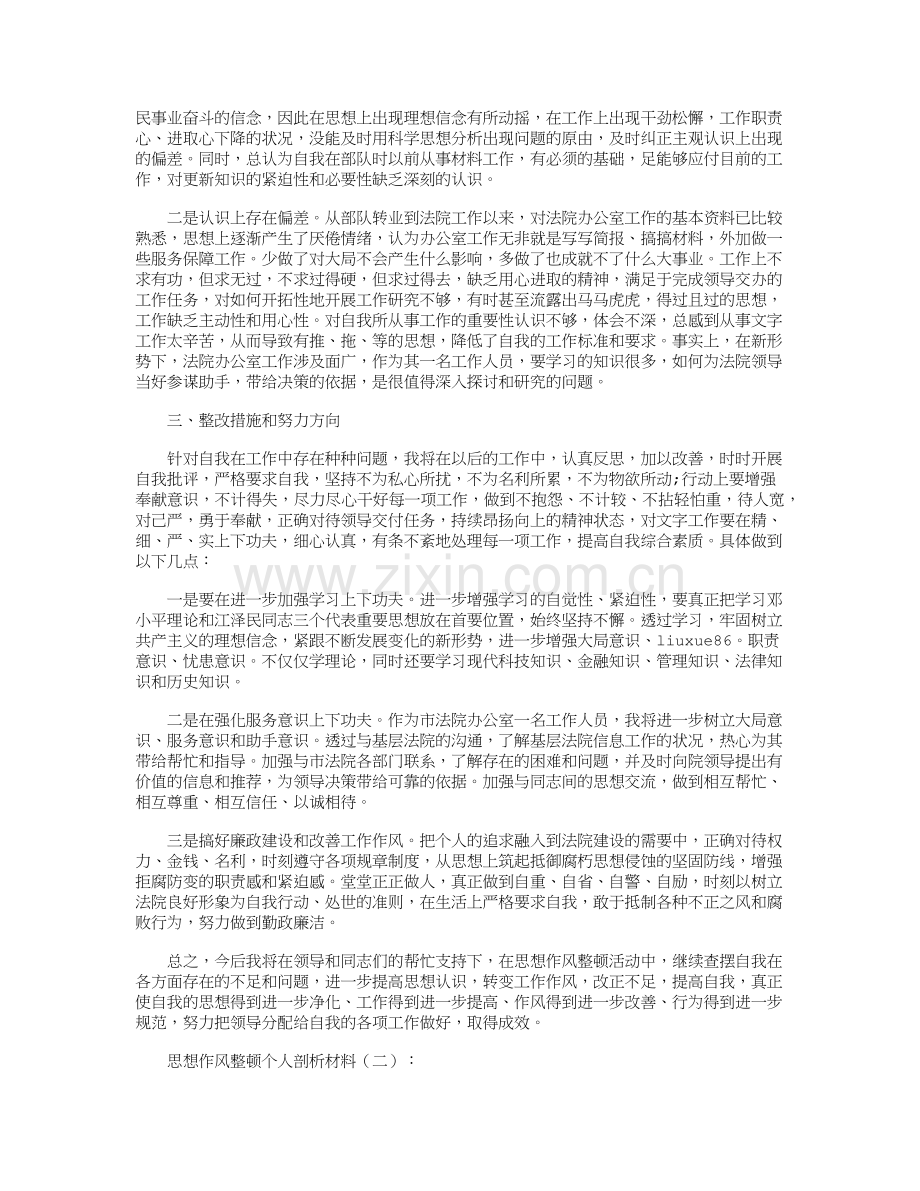 民事业奋斗的信念，因此在思想上出现理想信念有所动摇，在工作上出现干劲松懈，工作职责心、进取心下降的状况，没能及时用科学思想分析出现问题的原由，及时纠正主观认识上出现的偏差。同时，总认为自我在部队时以前从事材料工作，有必须的基础，足能够应付目前的工作，对更新知识的紧迫性和必要性缺乏深刻的认识。

二是认识上存在偏差。从部队转业到法院工作以来，对法院办公室工作的基本资料已比较熟悉，思想上逐渐产生了厌倦情绪，认为办公室工作无非就是写写简报、搞搞材料，外加做一些服务保障工作。少做了对大局不会产生什么影响，多做了也成就不了什么大事业。工作上不求有功，但求无过，不求过得硬，但求过得去，缺乏用心进取的精神，满足于完成领导交办的工作任务，对如何开拓性地开展工作研究不够，有时甚至流露出马马虎虎，得过且过的思想，工作缺乏主动性和用心性。对自我所从事工作的重要性认识不够，体会不深，总感到从事文字工作太辛苦，从而导致有推、拖、等的思想，降低了自我的工作标准和要求。事实上，在新形势下，法院办公室工作涉及面广，作为其一名工作人员，要学习的知识很多，如何为法院领导当好参谋助手，带给决策的依据，是很值得深入探讨和研究的问题。

三、整改措施和努力方向

针对自我在工作中存在种种问题，我将在以后的工作中，认真反思，加以改善，时时开展自我批评，严格要求自我，坚持不为私心所扰，不为名利所累，不为物欲所动;行动上要增强奉献意识，不计得失，尽力尽心干好每一项工作，做到不抱怨、不计较、不拈轻怕重，待人宽，对己严，勇于奉献，正确对待领导交付任务，持续昂扬向上的精神状态，对文字工作要在精、细、严、实上下功夫，细心认真，有条不紊地处理每一项工作，提高自我综合素质。具体做到以下几点：

一是要在进一步加强学习上下功夫。进一步增强学习的自觉性、紧迫性，要真正把学习邓小平理论和江泽民同志三个代表重要思想放在首要位置，始终坚持不懈。透过学习，牢固树立共产主义的理想信念，紧跟不断发展变化的新形势，进一步增强大局意识、liuxue86。职责意识、忧患意识。不仅仅学理论，同时还要学习现代科技知识、金融知识、管理知识、法律知识和历史知识。

二是在强化服务意识上下功夫。作为市法院办公室一名工作人员，我将进一步树立大局意识、服务意识和助手意识。透过与基层法院的沟通，了解基层法院信息工作的状况，热心为其带给帮忙和指导。加强与市法院各部门联系，了解存在的困难和问题，并及时向院领导提出有价值的信息和推荐，为领导决策带给可靠的依据。加强与同志间的思想交流，做到相互帮忙、相互尊重、相互信任、以诚相待。

三是搞好廉政建设和改善工作作风。把个人的追求融入到法院建设的需要中，正确对待权力、金钱、名利，时刻遵守各项规章制度，从思想上筑起抵御腐朽思想侵蚀的坚固防线，增强拒腐防变的职责感和紧迫感。堂堂正正做人，真正做到自重、自省、自警、自励，时刻以树立法院良好形象为自我行动、处世的准则，在生活上严格要求自我，敢于抵制各种不正之风和腐败行为，努力做到勤政廉洁。

总之，今后我将在领导和同志们的帮忙支持下，在思想作风整顿活动中，继续查摆自我在各方面存在的不足和问题，进一步提高思想认识，转变工作作风，改正不足，提高自我，真正使自我的思想得到进一步净化、工作得到进一步提高、作风得到进一步改善、行为得到进一步规范，努力把领导分配给自我的各项工作做好，取得成效。

思想作风整顿个人剖析材料（二）：

www.zixin.com.cn